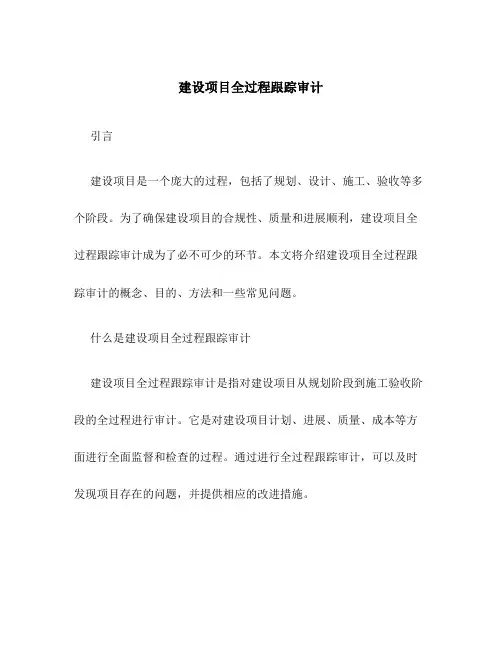 建设项目全过程跟踪审计

引言

建设项目是一个庞大的过程，包括了规划、设计、施工、验收等多个阶段。为了确保建设项目的合规性、质量和进展顺利，建设项目全过程跟踪审计成为了必不可少的环节。本文将介绍建设项目全过程跟踪审计的概念、目的、方法和一些常见问题。

什么是建设项目全过程跟踪审计

建设项目全过程跟踪审计是指对建设项目从规划阶段到施工验收阶段的全过程进行审计。它是对建设项目计划、进展、质量、成本等方面进行全面监督和检查的过程。通过进行全过程跟踪审计，可以及时发现项目存在的问题，并提供相应的改进措施。